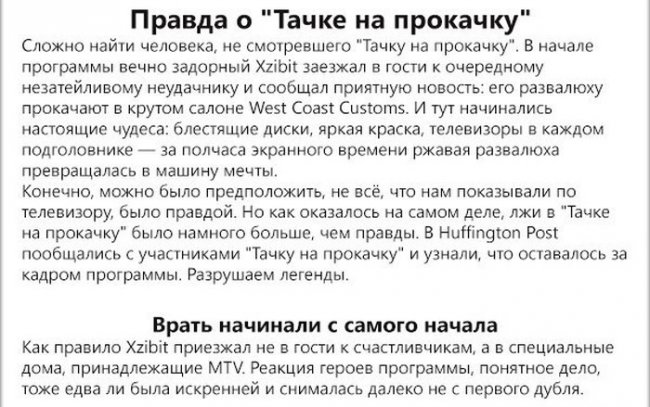 Правда о "Тачке на прокачку"

Сложно найти человека, не смотревшего "Тачку на прокачку". В начале программы вечно задорный Xzibit заезжал в гости к очередному незатейливому неудачнику и сообщал приятную новость: его развалюху прокачают в крутом салоне West Coast Customs. И тут начинались настоящие чудеса: блестящие диски, яркая краска, телевизоры в каждом подголовнике — за полчаса экранного времени ржавая развалюха превращалась в машину мечты.

Конечно, можно было предположить, не всё, что нам показывали по телевизору, было правдой. Но как оказалось на самом деле, лжи в "Тачке на прокачку" было намного больше, чем правды. В Huffington Post пообщались с участниками "Тачку на прокачку" и узнали, что оставалось за кадром программы. Разрушаем легенды.

Врать начинали с самого начала

Как правило Xzibit приезжал не в гости к счастливчикам, а в специальные дома, принадлежащие MTV. Реакция героев программы, понятное дело, тоже едва ли была искренней и снималась далеко не с первого дубля.